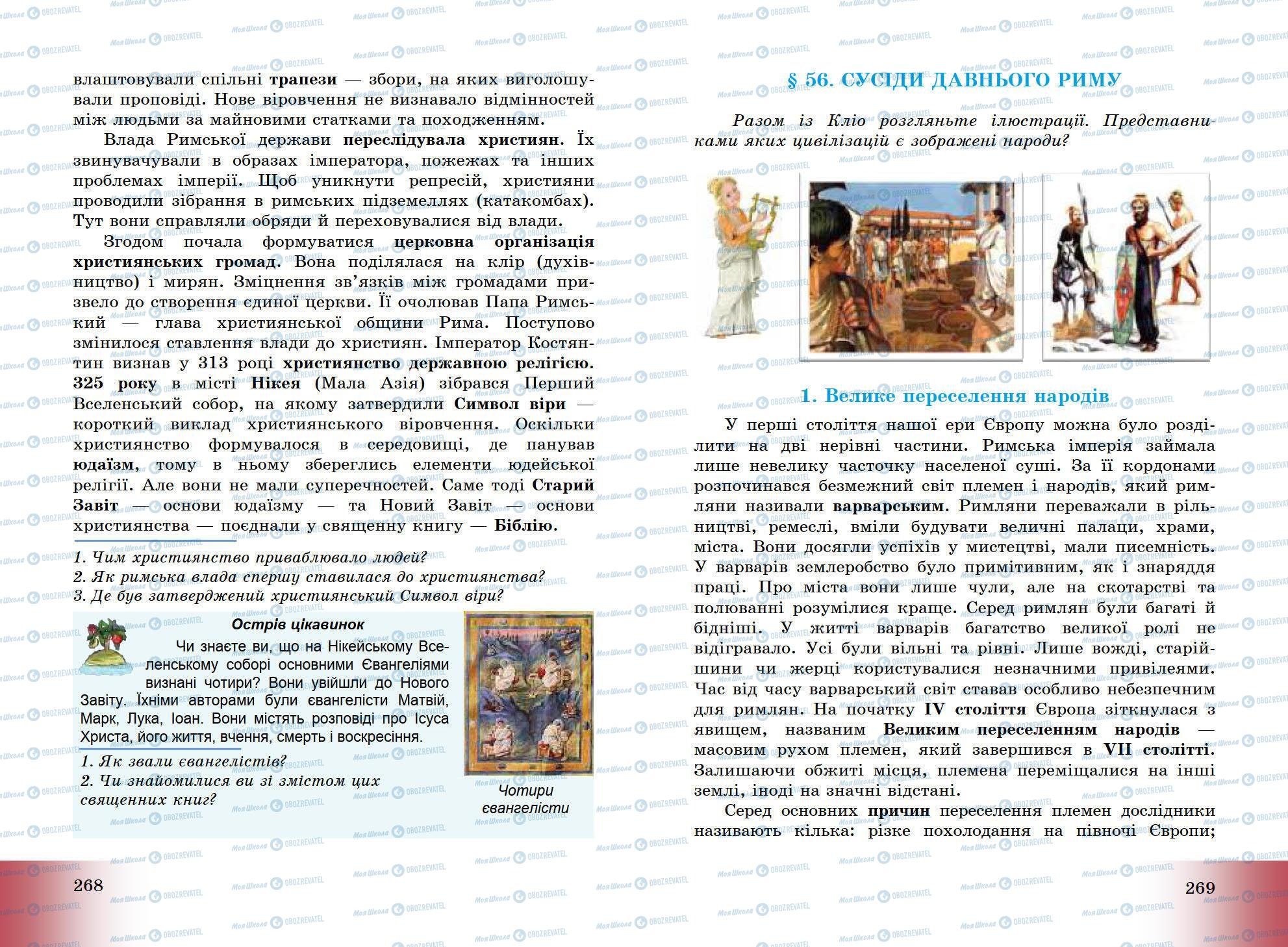 влаштовували спільні трапези — збори, на яких виголошували проповіді. Нове віровчення не визнавало відмінностей між людьми за майновими статками та походженням.

Влада Римської держави переслідувала християн. Їх звинувачували в образах імператора, пожежах та інших проблемах імперії. Щоб уникнути репресій, християни проводили зібрання в римських підземеллях (катакомбах). Тут вони справляли обряди й переховувалися від влади.

Згодом почала формуватися церковна організація християнських громад. Вона поділялася на клір (духівництво) і мирян. Зміцнення зв'язків між громадами призвело до створення єдиної церкви. Її очолював Папа Римський — глава християнської общини Рима. Поступово змінилося ставлення влади до християн. Імператор Костянтин визнав у 313 році християнство державною релігією. 325 року в місті Нікея (Мала Азія) зібрався Перший Вселенський собор, на якому затвердили Символ віри — короткий виклад християнського віровчення. Оскільки християнство формувалося в середовищі, де панував юдаїзм, тому в ньому збереглись елементи юдейської релігії. Але вони не мали суперечностей. Саме тоді Старий Завіт — основи юдаїзму — та Новий Завіт — основи християнства — поєднали у священну книгу — Біблію.

1. Чим християнство приваблювало людей?
2. Як римська влада спершу ставилася до християнства?
3. Де був затверджений християнський Символ віри?

Острів цікавинок

Чи знаєте ви, що на Нікейському Вселенському соборі основними Євангеліями визнані чотири? Вони увійшли до Нового Завіту. Їхніми авторами були євангелісти Матвій, Марк, Лука, Іоан. Вони містять розповіді про Ісуса Христа, його життя, вчення, смерть і воскресіння.

1. Як звали євангелістів?
2. Чи знайомилися ви зі змістом цих священних книг?

Чотири євангелісти

268

§ 56. СУСІДИ ДАВНЬОГО РИМУ

Разом із Кліо розгляньте ілюстрації. Представниками яких цивілізацій є зображені народи?

1. Велике переселення народів

У перші століття нашої ери Європу можна було розділити на дві нерівні частини. Римська імперія займала лише невелику часточку населеної суші. За її кордонами розпочинався безмежний світ племен і народів, який римляни називали варварським. Римляни переважали в рільництві, ремеслі, вміли будувати величні палаци, храми, міста. Вони досягли успіхів у мистецтві, мали писемність. У варварів землеробство було примітивним, як і знаряддя праці. Про міста вони лише чули, але на скотарстві та полюванні розумілися краще. Серед римлян були багаті й бідніші. У житті варварів багатство великої ролі не відігравало. Усі були вільні та рівні. Лише вожді, старійшини чи жерці користувалися незначними привілеями. Час від часу варварський світ ставав особливо небезпечним для римлян. На початку IV століття Європа зіткнулася з явищем, названим Великим переселенням народів — масовим рухом племен, який завершився в VII столітті. Залишаючи обжиті місця, племена переміщалися на інші землі, іноді на значні відстані.

Серед основних причин переселення племен дослідники називають кілька: різке похолодання на півночі Європи;

269